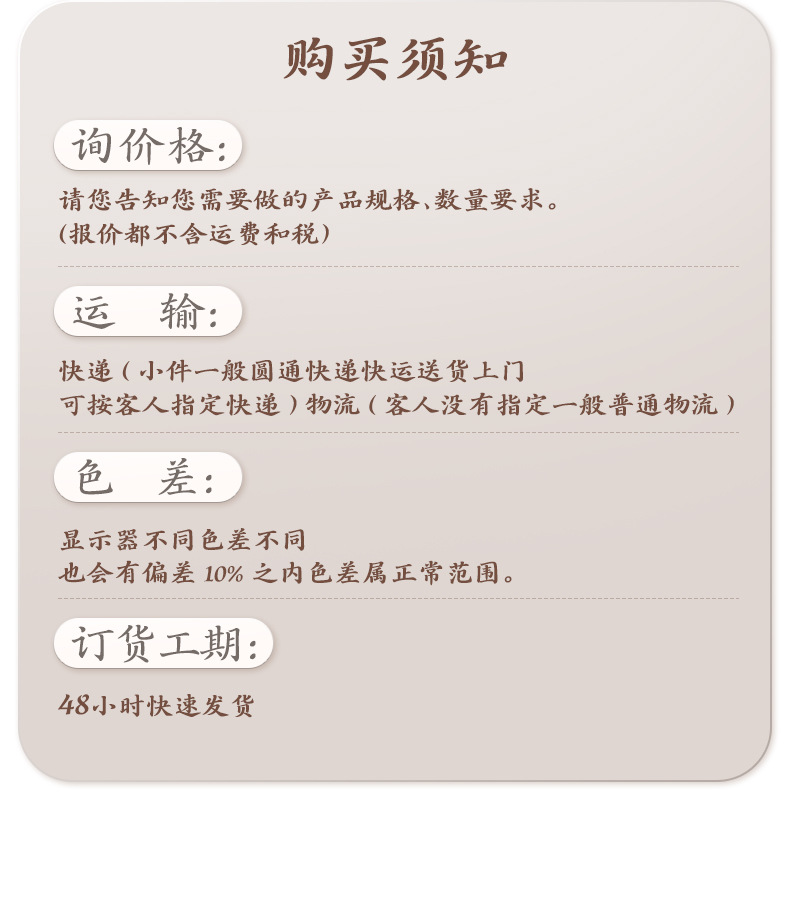 购买须知

询价格:

请您告知您需要做的产品规格、数量要求。
(报价都不含运费和税)

运 输:

快递(小件一般圆通快递快运送货上门
可按客人指定快递)物流(客人没有指定一般普通物流)

色 差:

显示器不同色差不同
也会有偏差10%之内色差属正常范围。

订货工期:

48小时快速发货